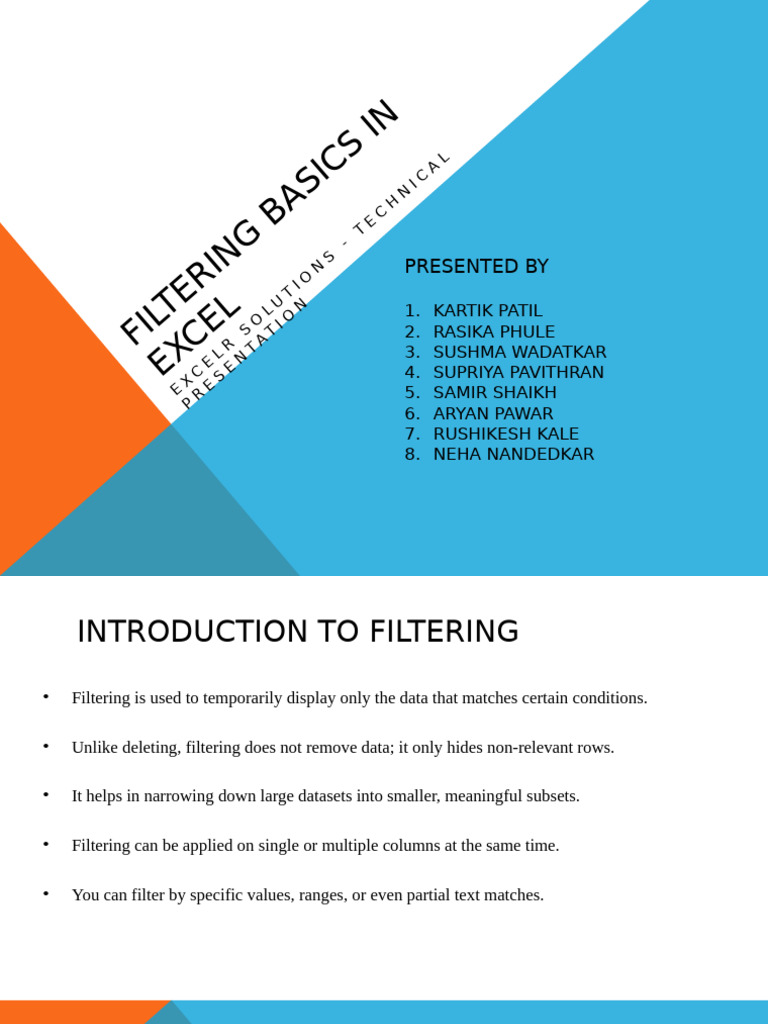 FILTERING BASICS IN EXCEL

EXCELR SOLUTIONS - TECHNICAL PRESENTATION

PRESENTED BY

1. KARTIK PATIL
2. RASIKA PHULE
3. SUSHMA WADATKAR
4. SUPRIYA PAVITHRAN
5. SAMIR SHAIKH
6. ARYAN PAWAR
7. RUSHIKESH KALE
8. NEHA NANDEDKAR

INTRODUCTION TO FILTERING

• Filtering is used to temporarily display only the data that matches certain conditions.

• Unlike deleting, filtering does not remove data; it only hides non-relevant rows.

• It helps in narrowing down large datasets into smaller, meaningful subsets.

• Filtering can be applied on single or multiple columns at the same time.

• You can filter by specific values, ranges, or even partial text matches.